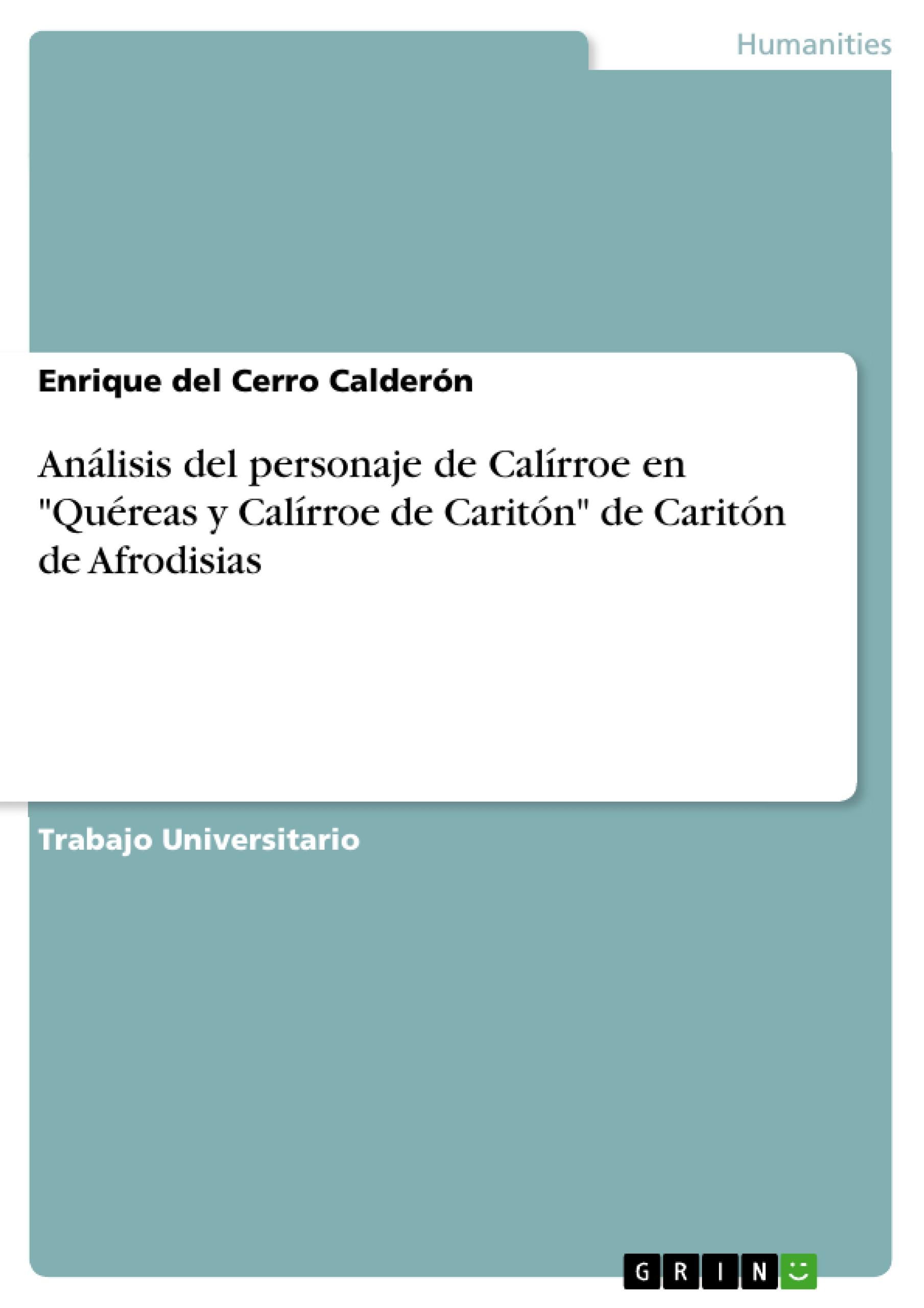 Humanities

Enrique del Cerro Calderón

Análisis del personaje de Calírroe en "Quéreas y Calírroe de Caritón" de Caritón de Afrodisias

Trabajo Universitario

GRIN